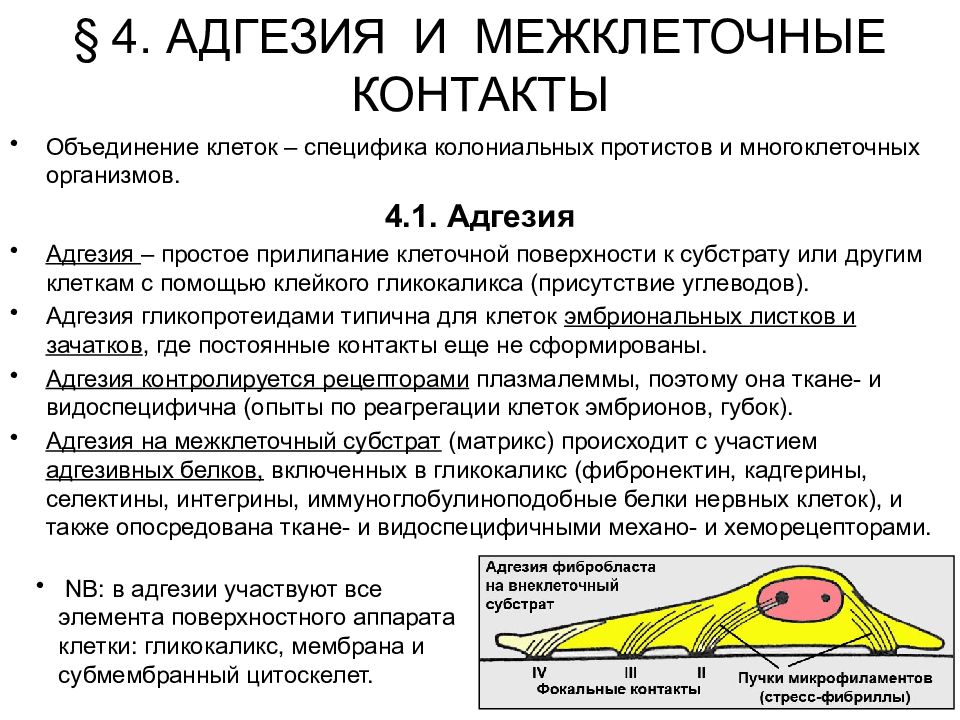 § 4. АДГЕЗИЯ И МЕЖКЛЕТОЧНЫЕ КОНТАКТЫ

• Объединение клеток – специфика колониальных протистов и многоклеточных организмов.

4.1. Адгезия

• Адгезия – простое прилипание клеточной поверхности к субстрату или другим клеткам с помощью клейкого гликокаликса (присутствие углеводов).
• Адгезия гликопротеидами типична для клеток эмбриональных листков и зачатков, где постоянные контакты еще не сформированы.
• Адгезия контролируется рецепторами плазмалеммы, поэтому она ткане- и видоспецифична (опыты по реагрегации клеток эмбрионов, губок).
• Адгезия на межклеточный субстрат (матрикс) происходит с участием адгезивных белков, включенных в гликокаликс (фибронектин, кадгерины, селектины, интегрины, иммуноглобулиноподобные белки нервных клеток), и также опосредована ткане- и видоспецифичными механо- и хеморецепторами.

• NB: в адгезии участвуют все элемента поверхностного аппарата клетки: гликокаликс, мембрана и субмембранный цитоскелет.

Адгезия фибробласта на внеклеточный субстрат

IV III II
Фокальные контакты
Пучки микрофиламентов (стресс-фибриллы)